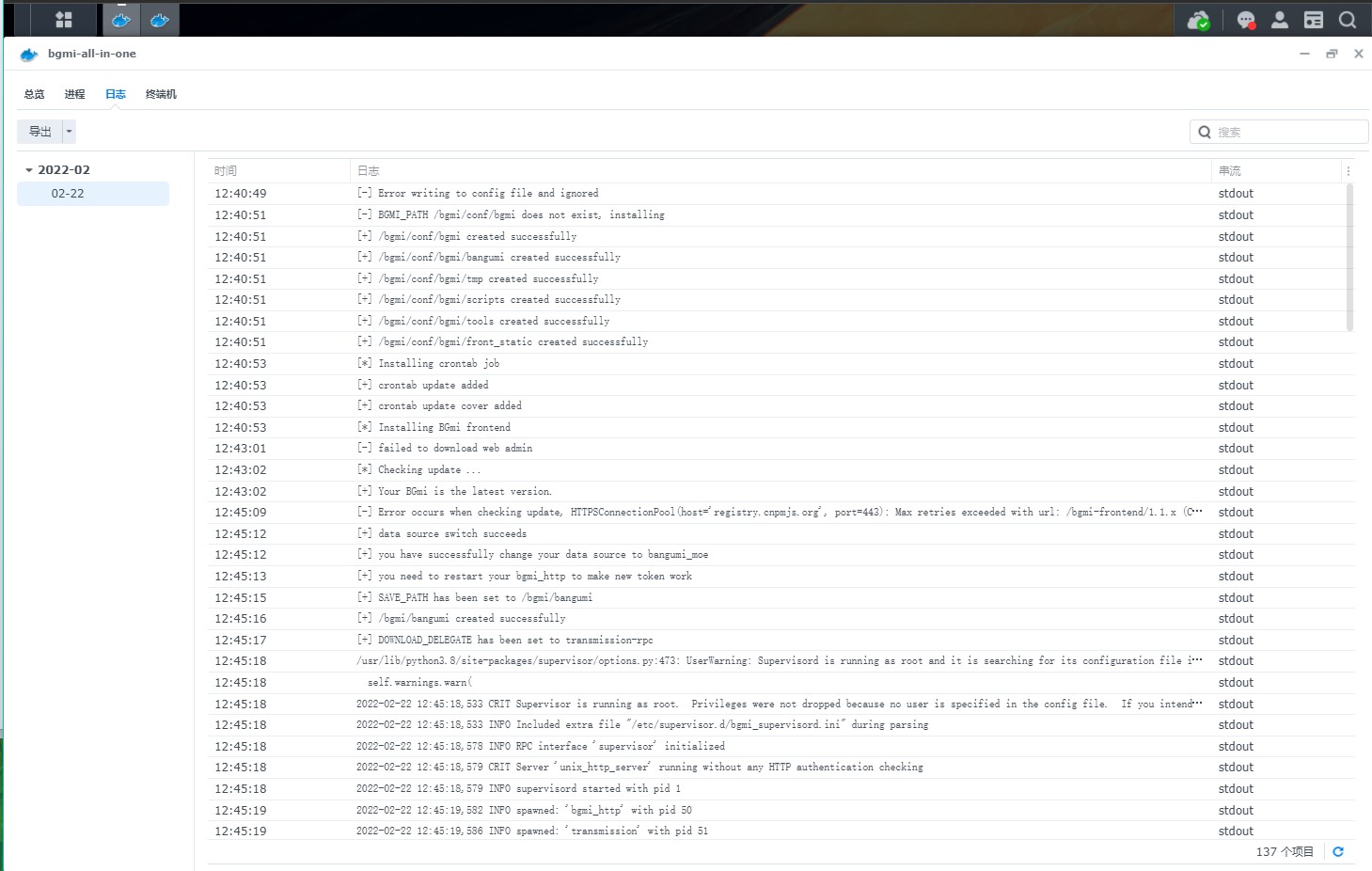 bgmi-all-in-one

总览 进程 日志 终端机

导出

搜索

2022-02
02-22

| 时间 | 日志 | 串流 |
|---|---|---|
| 12:40:49 | [-] Error writing to config file and ignored | stdout |
| 12:40:51 | [-] BGMI_PATH /bgmi/conf/bgmi does not exist, installing | stdout |
| 12:40:51 | [+] /bgmi/conf/bgmi created successfully | stdout |
| 12:40:51 | [+] /bgmi/conf/bgmi/bangumi created successfully | stdout |
| 12:40:51 | [+] /bgmi/conf/bgmi/tmp created successfully | stdout |
| 12:40:51 | [+] /bgmi/conf/bgmi/scripts created successfully | stdout |
| 12:40:51 | [+] /bgmi/conf/bgmi/tools created successfully | stdout |
| 12:40:51 | [+] /bgmi/conf/bgmi/front_static created successfully | stdout |
| 12:40:53 | [*] Installing crontab job | stdout |
| 12:40:53 | [+] crontab update added | stdout |
| 12:40:53 | [+] crontab update cover added | stdout |
| 12:40:53 | [*] Installing BGmi frontend | stdout |
| 12:43:01 | [-] failed to download web admin | stdout |
| 12:43:02 | [*] Checking update ... | stdout |
| 12:43:02 | [+] Your BGmi is the latest version. | stdout |
| 12:45:09 | [-] Error occurs when checking update, HTTPSConnectionPool(host='registry.cnpmjs.org', port=443): Max retries exceeded with url: /bgmi-frontend/1.1.x (C… | stdout |
| 12:45:12 | [+] data source switch succeeds | stdout |
| 12:45:12 | [+] you have successfully change your data source to bangumi_moe | stdout |
| 12:45:13 | [+] you need to restart your bgmi_http to make new token work | stdout |
| 12:45:15 | [+] SAVE_PATH has been set to /bgmi/bangumi | stdout |
| 12:45:16 | [+] /bgmi/bangumi created successfully | stdout |
| 12:45:17 | [+] DOWNLOAD_DELEGATE has been set to transmission-rpc | stdout |
| 12:45:18 | /usr/lib/python3.8/site-packages/supervisor/options.py:473: UserWarning: Supervisord is running as root and it is searching for its configuration file i… | stdout |
| 12:45:18 | self.warnings.warn( | stdout |
| 12:45:18 | 2022-02-22 12:45:18,533 CRIT Supervisor is running as root. Privileges were not dropped because no user is specified in the config file. If you intend… | stdout |
| 12:45:18 | 2022-02-22 12:45:18,533 INFO Included extra file "/etc/supervisor.d/bgmi_supervisord.ini" during parsing | stdout |
| 12:45:18 | 2022-02-22 12:45:18,578 INFO RPC interface 'supervisor' initialized | stdout |
| 12:45:18 | 2022-02-22 12:45:18,579 CRIT Server 'unix_http_server' running without any HTTP authentication checking | stdout |
| 12:45:18 | 2022-02-22 12:45:18,579 INFO supervisord started with pid 1 | stdout |
| 12:45:19 | 2022-02-22 12:45:19,582 INFO spawned: 'bgmi_http' with pid 50 | stdout |
| 12:45:19 | 2022-02-22 12:45:19,586 INFO spawned: 'transmission' with pid 51 | stdout |

137 个项目